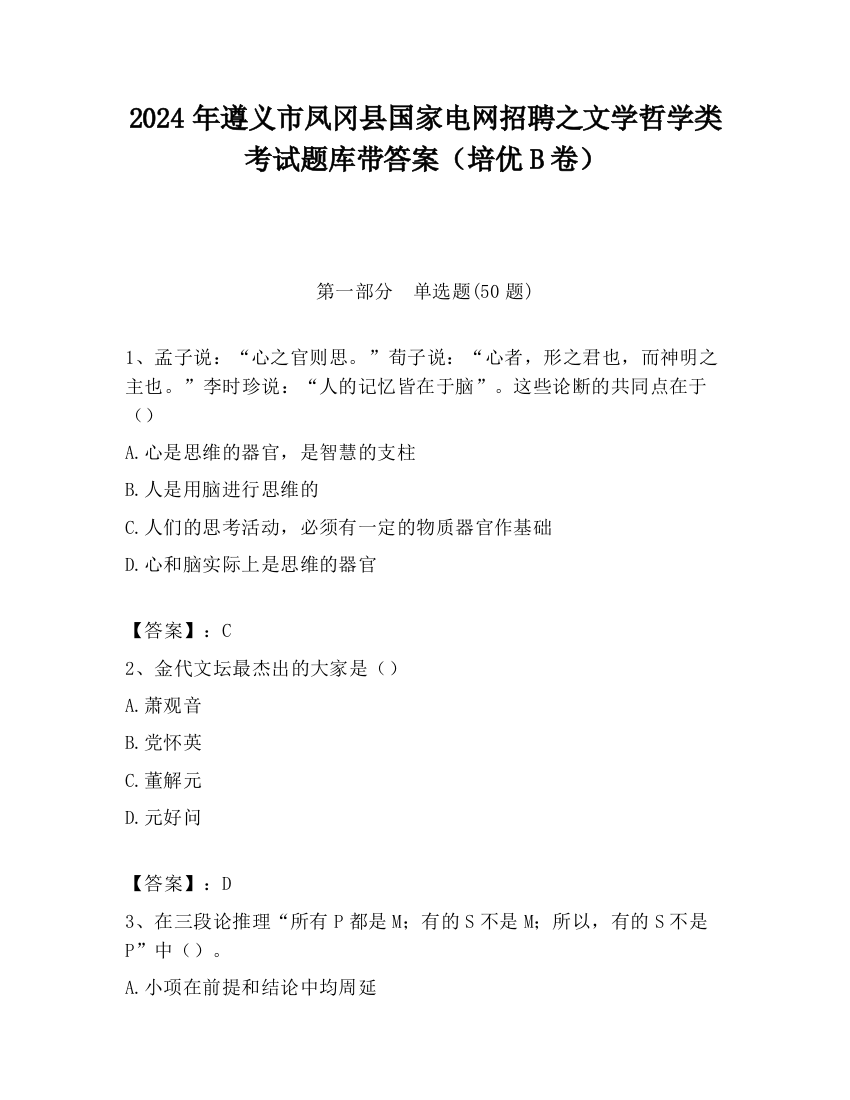 2024 年遵义市凤冈县国家电网招聘之文学哲学类考试题库带答案（培优 B 卷）

第一部分　单选题(50 题)

1、孟子说：“心之官则思。”荀子说：“心者，形之君也，而神明之主也。”李时珍说：“人的记忆皆在于脑”。这些论断的共同点在于（）

A.心是思维的器官，是智慧的支柱

B.人是用脑进行思维的

C.人们的思考活动，必须有一定的物质器官作基础

D.心和脑实际上是思维的器官

【答案】：C

2、金代文坛最杰出的大家是（）

A.萧观音

B.党怀英

C.董解元

D.元好问

【答案】：D

3、在三段论推理“所有 P 都是 M；有的 S 不是 M；所以，有的 S 不是 P”中（）。

A.小项在前提和结论中均周延